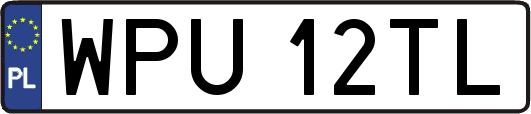 PL
WPU 12TL